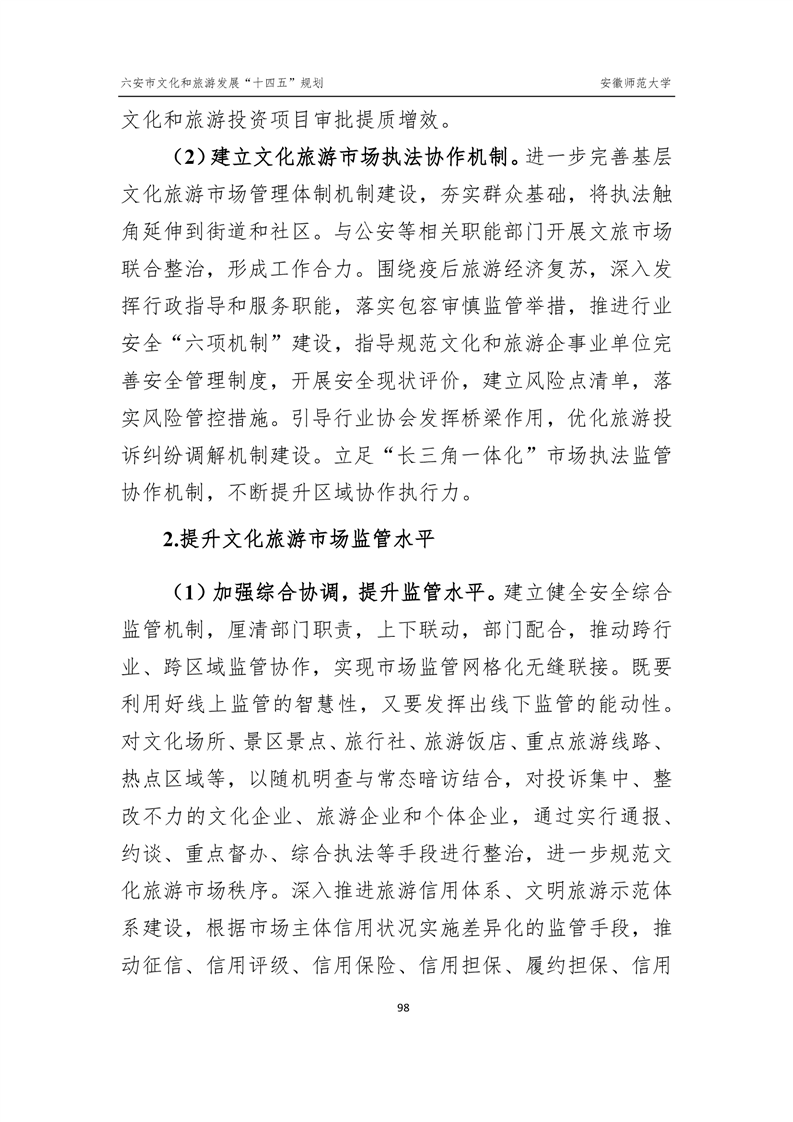 六安市文化和旅游发展“十四五”规划 安徽师范大学

文化和旅游投资项目审批提质增效。

（2）建立文化旅游市场执法协作机制。进一步完善基层文化旅游市场管理体制机制建设，夯实群众基础，将执法触角延伸到街道和社区。与公安等相关职能部门开展文旅市场联合整治，形成工作合力。围绕疫后旅游经济复苏，深入发挥行政指导和服务职能，落实包容审慎监管举措，推进行业安全“六项机制”建设，指导规范文化和旅游企事业单位完善安全管理制度，开展安全现状评价，建立风险点清单，落实风险管控措施。引导行业协会发挥桥梁作用，优化旅游投诉纠纷调解机制建设。立足“长三角一体化”市场执法监管协作机制，不断提升区域协作执行力。

2.提升文化旅游市场监管水平

（1）加强综合协调，提升监管水平。建立健全安全综合监管机制，厘清部门职责，上下联动，部门配合，推动跨行业、跨区域监管协作，实现市场监管网格化无缝联接。既要利用好线上监管的智慧性，又要发挥出线下监管的能动性。对文化场所、景区景点、旅行社、旅游饭店、重点旅游线路、热点区域等，以随机明查与常态暗访结合，对投诉集中、整改不力的文化企业、旅游企业和个体企业，通过实行通报、约谈、重点督办、综合执法等手段进行整治，进一步规范文化旅游市场秩序。深入推进旅游信用体系、文明旅游示范体系建设，根据市场主体信用状况实施差异化的监管手段，推动征信、信用评级、信用保险、信用担保、履约担保、信用

98